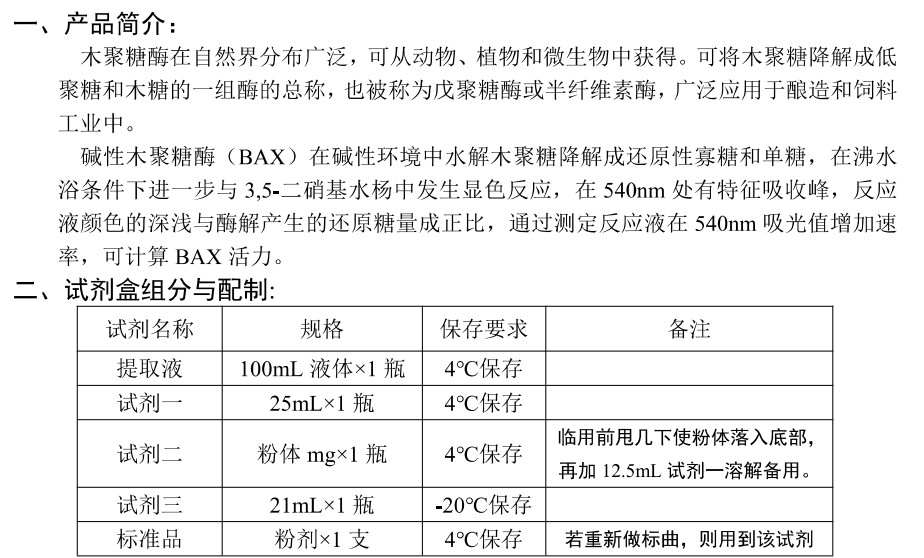 一、产品简介：

木聚糖酶在自然界分布广泛，可从动物、植物和微生物中获得。可将木聚糖降解成低聚糖和木糖的一组酶的总称，也被称为戊聚糖酶或半纤维素酶，广泛应用于酿造和饲料工业中。

碱性木聚糖酶（BAX）在碱性环境中水解木聚糖降解成还原性寡糖和单糖，在沸水浴条件下进一步与 3,5-二硝基水杨中发生显色反应，在 540nm 处有特征吸收峰，反应液颜色的深浅与酶解产生的还原糖量成正比，通过测定反应液在 540nm 吸光值增加速率，可计算 BAX 活力。

二、试剂盒组分与配制:

| 试剂名称 | 规格 | 保存要求 | 备注 |
|---|---|---|---|
| 提取液 | 100mL 液体×1 瓶 | 4°C保存 | |
| 试剂一 | 25mL×1 瓶 | 4°C保存 | |
| 试剂二 | 粉体 mg×1 瓶 | 4°C保存 | 临用前甩几下使粉体落入底部，再加 12.5mL 试剂一溶解备用。 |
| 试剂三 | 21mL×1 瓶 | -20°C保存 | |
| 标准品 | 粉剂×1 支 | 4°C保存 | 若重新做标曲，则用到该试剂 |